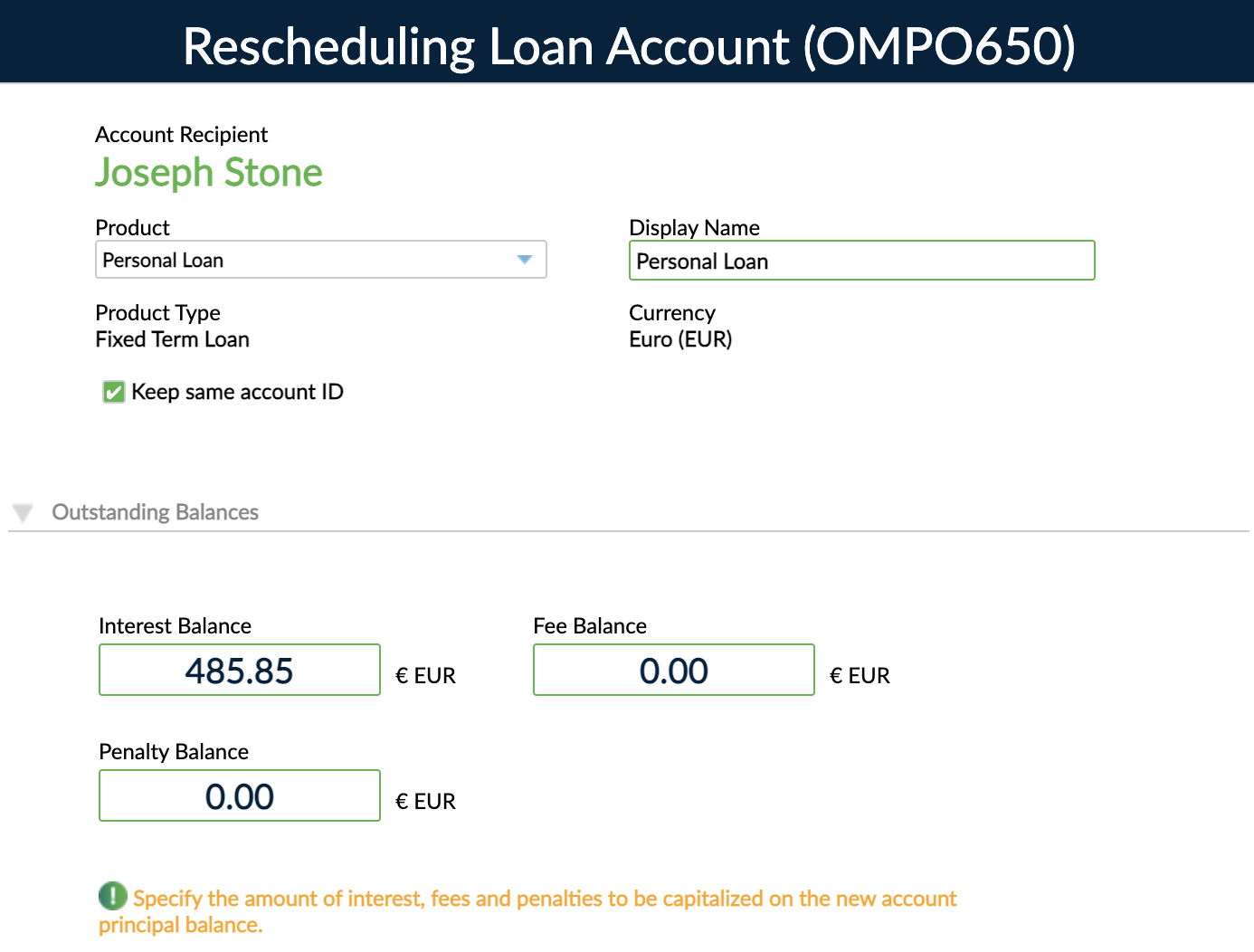 Rescheduling Loan Account (OMPO650)

Account Recipient
Joseph Stone

Product
Personal Loan

Display Name
Personal Loan

Product Type
Fixed Term Loan

Currency
Euro (EUR)

Keep same account ID

Outstanding Balances

Interest Balance
485.85
€ EUR

Fee Balance
0.00
€ EUR

Penalty Balance
0.00
€ EUR

Specify the amount of interest, fees and penalties to be capitalized on the new account principal balance.